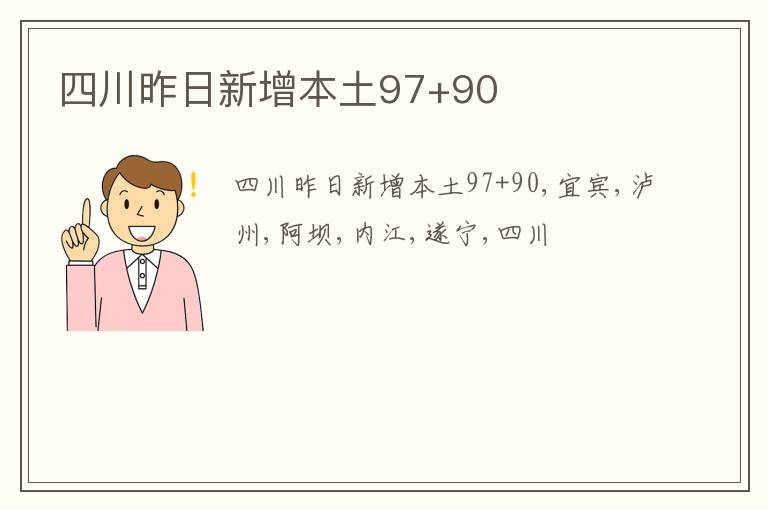 四川昨日新增本土97+90

!

四川昨日新增本土97+90，宜宾，泸州，阿坝，内江，遂宁，四川